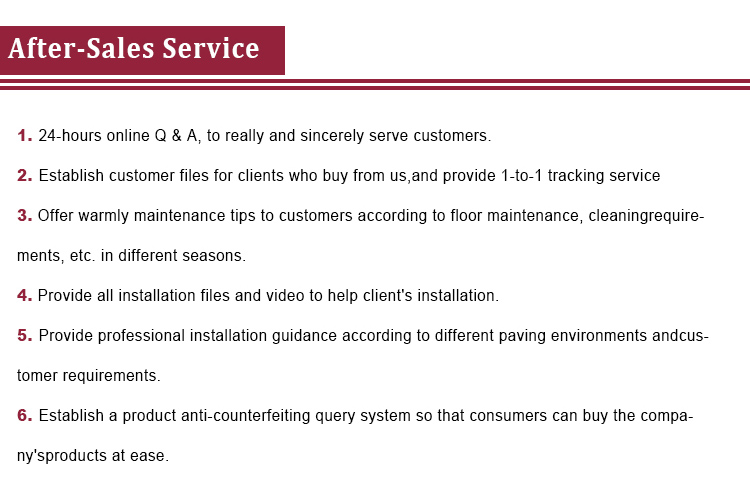 After-Sales Service

1. 24-hours online Q & A, to really and sincerely serve customers.

2. Establish customer files for clients who buy from us,and provide 1-to-1 tracking service

3. Offer warmly maintenance tips to customers according to floor maintenance, cleaningrequirements, etc. in different seasons.

4. Provide all installation files and video to help client's installation.

5. Provide professional installation guidance according to different paving environments andcustomer requirements.

6. Establish a product anti-counterfeiting query system so that consumers can buy the company'sproducts at ease.